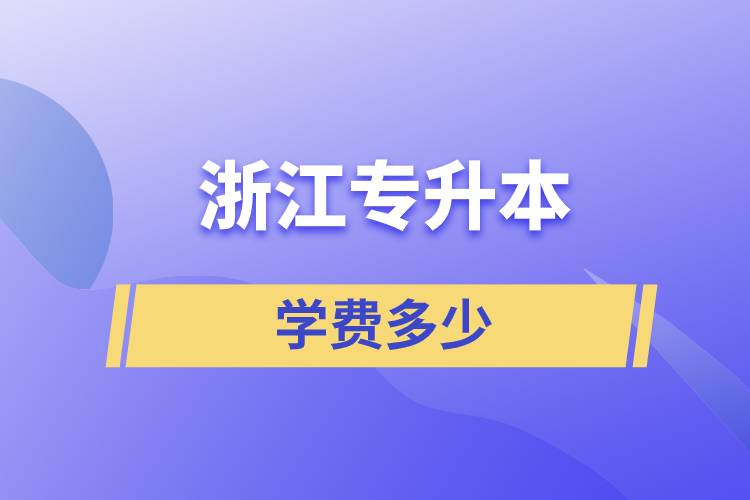 浙江专升本

学费多少